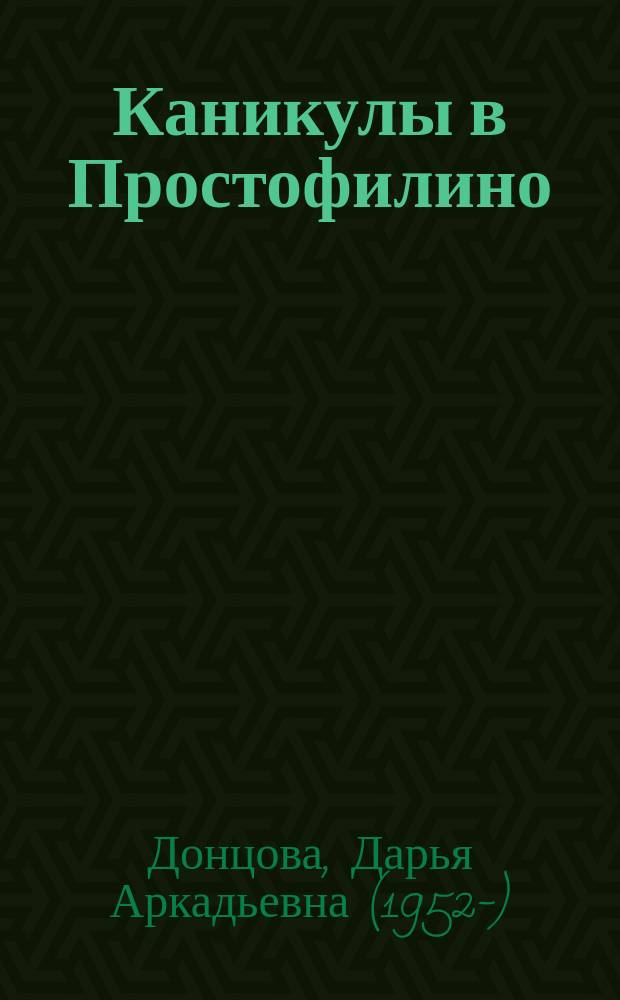 Каникулы в Простофилино

Донцова, Дарья Аркадьевна (1952-)